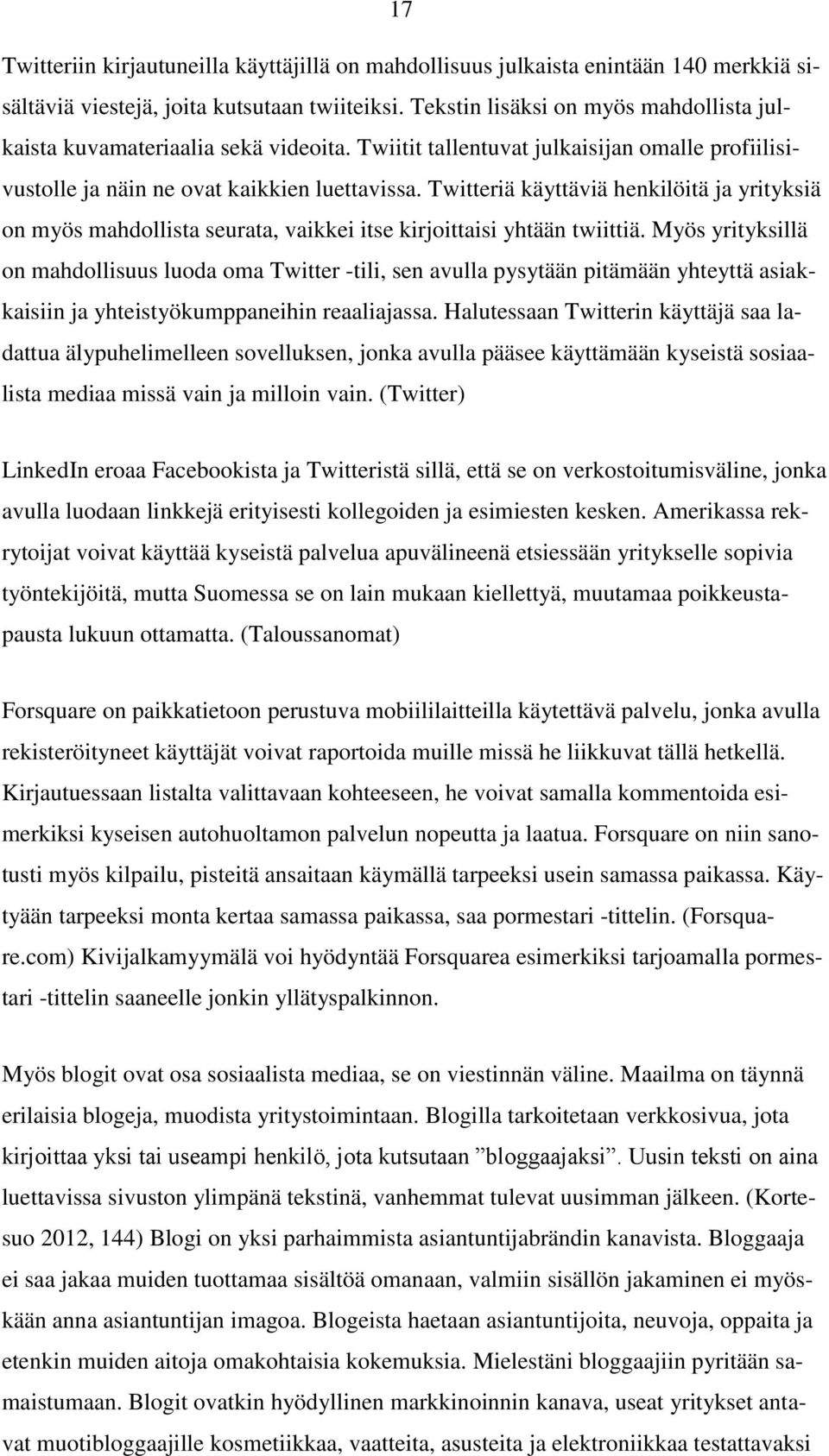 17

Twitteriin kirjautuneilla käyttäjillä on mahdollisuus julkaista enintään 140 merkkiä sisältäviä viestejä, joita kutsutaan twiiteiksi. Tekstin lisäksi on myös mahdollista julkaista kuvamateriaalia sekä videoita. Twiitit tallentuvat julkaisijan omalle profiilisivustolle ja näin ne ovat kaikkien luettavissa. Twitteriä käyttäviä henkilöitä ja yrityksiä on myös mahdollista seurata, vaikkei itse kirjoittaisi yhtään twiittiä. Myös yrityksillä on mahdollisuus luoda oma Twitter -tili, sen avulla pysytään pitämään yhteyttä asiakkaisiin ja yhteistyökumppaneihin reaaliajassa. Halutessaan Twitterin käyttäjä saa ladattua älypuhelimelleen sovelluksen, jonka avulla pääsee käyttämään kyseistä sosiaalista mediaa missä vain ja milloin vain. (Twitter)

LinkedIn eroaa Facebookista ja Twitteristä sillä, että se on verkostoitumisväline, jonka avulla luodaan linkkejä erityisesti kollegoiden ja esimiesten kesken. Amerikassa rekrytoijat voivat käyttää kyseistä palvelua apuvälineenä etsiessään yritykselle sopivia työntekijöitä, mutta Suomessa se on lain mukaan kiellettyä, muutamaa poikkeustapausta lukuun ottamatta. (Taloussanomat)

Forsquare on paikkatietoon perustuva mobiililaitteilla käytettävä palvelu, jonka avulla rekisteröityneet käyttäjät voivat raportoida muille missä he liikkuvat tällä hetkellä. Kirjautuessaan listalta valittavaan kohteeseen, he voivat samalla kommentoida esimerkiksi kyseisen autohuoltamon palvelun nopeutta ja laatua. Forsquare on niin sanotusti myös kilpailu, pisteitä ansaitaan käymällä tarpeeksi usein samassa paikassa. Käytyään tarpeeksi monta kertaa samassa paikassa, saa pormestari -tittelin. (Forsquare.com) Kivijalkamyymälä voi hyödyntää Forsquarea esimerkiksi tarjoamalla pormestari -tittelin saaneelle jonkin yllätyspalkinnon.

Myös blogit ovat osa sosiaalista mediaa, se on viestinnän väline. Maailma on täynnä erilaisia blogeja, muodista yritystoimintaan. Blogilla tarkoitetaan verkkosivua, jota kirjoittaa yksi tai useampi henkilö, jota kutsutaan ”bloggaajaksi”. Uusin teksti on aina luettavissa sivuston ylimpänä tekstinä, vanhemmat tulevat uusimman jälkeen. (Kortesuo 2012, 144) Blogi on yksi parhaimmista asiantuntijabrändin kanavista. Bloggaaja ei saa jakaa muiden tuottamaa sisältöä omanaan, valmiin sisällön jakaminen ei myöskään anna asiantuntijan imagoa. Blogeista haetaan asiantuntijoita, neuvoja, oppaita ja etenkin muiden aitoja omakohtaisia kokemuksia. Mielestäni bloggaajiin pyritään samaistumaan. Blogit ovatkin hyödyllinen markkinoinnin kanava, useat yritykset antavat muotibloggaajille kosmetiikkaa, vaatteita, asusteita ja elektroniikkaa testattavaksi